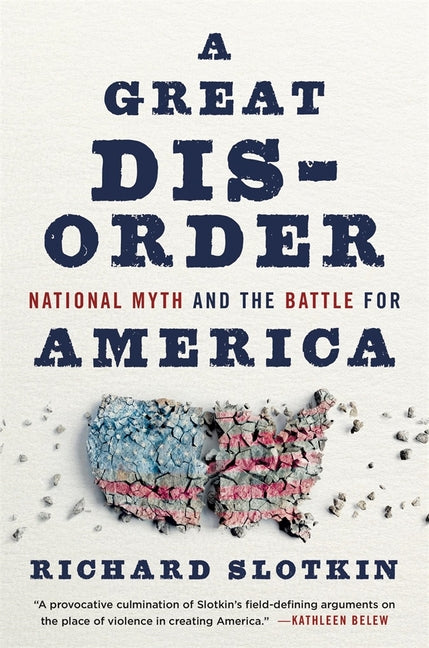 A GREAT DIS-ORDER

NATIONAL MYTH AND THE BATTLE FOR AMERICA

RICHARD SLOTKIN

"A provocative culmination of Slotkin's field-defining arguments on the place of violence in creating America." —KATHLEEN BELEW